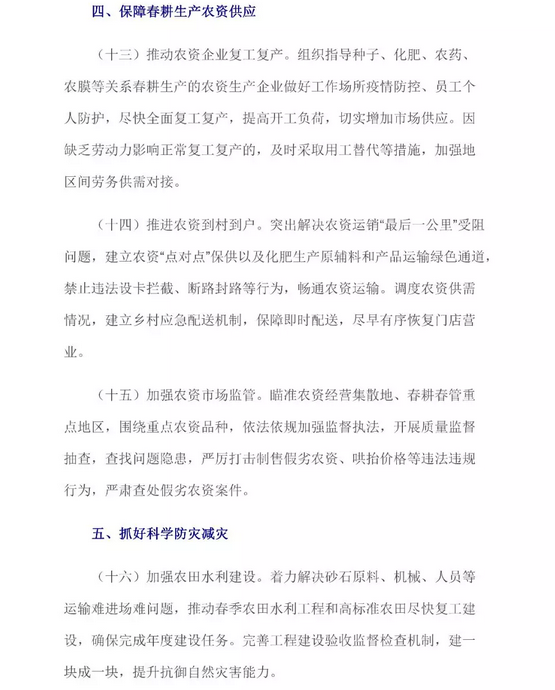 四、保障春耕生产农资供应

（十三）推动农资企业复工复产。组织指导种子、化肥、农药、农膜等关系春耕生产的农资生产企业做好工作场所疫情防控、员工个人防护，尽快全面复工复产，提高开工负荷，切实增加市场供应。因缺乏劳动力影响正常复工复产的，及时采取用工替代等措施，加强地区间劳务供需对接。

（十四）推进农资到村到户。突出解决农资运销“最后一公里”受阻问题，建立农资“点对点”保供以及化肥生产原辅料和产品运输绿色通道，禁止违法设卡拦截、断路封路等行为，畅通农资运输。调度农资供需情况，建立乡村应急配送机制，保障即时配送，尽早有序恢复门店营业。

（十五）加强农资市场监管。瞄准农资经营集散地、春耕春管重点地区，围绕重点农资品种，依法依规加强监督执法，开展质量监督抽查，查找问题隐患，严厉打击制售假劣农资、哄抬价格等违法违规行为，严肃查处假劣农资案件。

五、抓好科学防灾减灾

（十六）加强农田水利建设。着力解决砂石原料、机械、人员等运输难进场难问题，推动春季农田水利工程和高标准农田尽快复工建设，确保完成年度建设任务。完善工程建设验收监督检查机制，建一块成一块，提升抗御自然灾害能力。